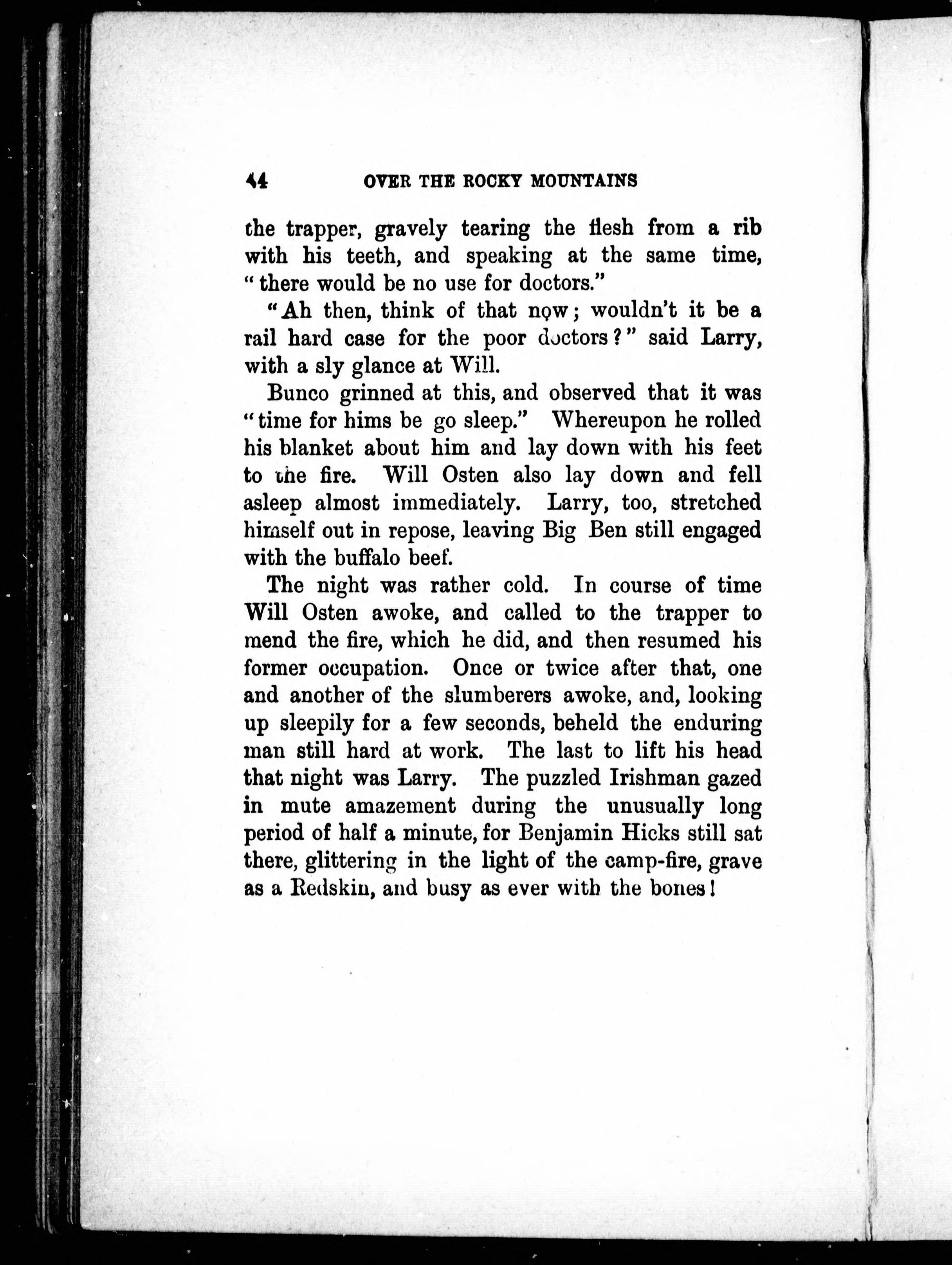 44 OVER THE ROCKY MOUNTAINS

the trapper, gravely tearing the flesh from a rib with his teeth, and speaking at the same time, "there would be no use for doctors."

"Ah then, think of that now; wouldn't it be a rail hard case for the poor doctors?" said Larry, with a sly glance at Will.

Bunco grinned at this, and observed that it was "time for hims be go sleep." Whereupon he rolled his blanket about him and lay down with his feet to the fire. Will Osten also lay down and fell asleep almost immediately. Larry, too, stretched himself out in repose, leaving Big Ben still engaged with the buffalo beef.

The night was rather cold. In course of time Will Osten awoke, and called to the trapper to mend the fire, which he did, and then resumed his former occupation. Once or twice after that, one and another of the slumberers awoke, and, looking up sleepily for a few seconds, beheld the enduring man still hard at work. The last to lift his head that night was Larry. The puzzled Irishman gazed in mute amazement during the unusually long period of half a minute, for Benjamin Hicks still sat there, glittering in the light of the camp-fire, grave as a Redskin, and busy as ever with the bones!